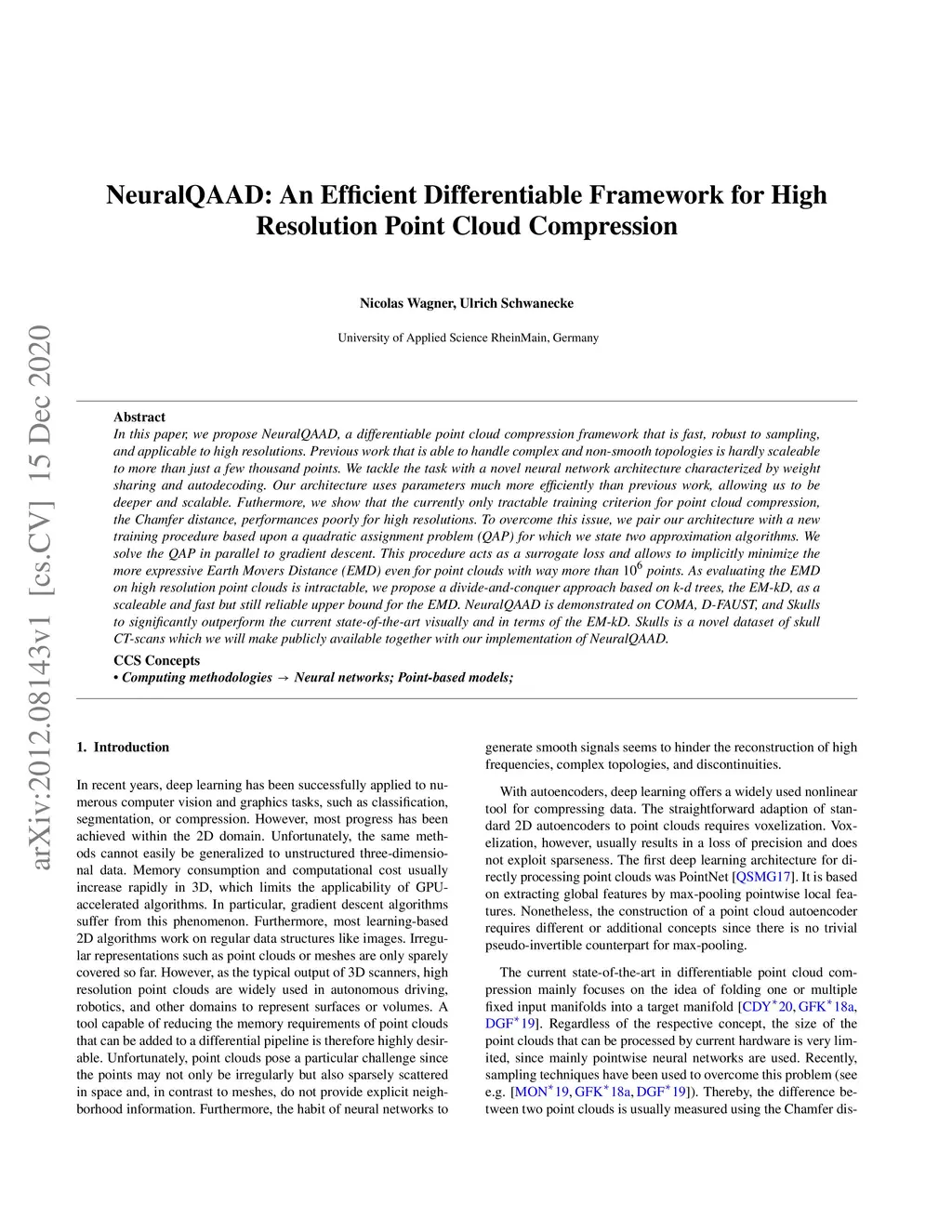 arXiv:2012.08143v1 [cs.CV] 15 Dec 2020

NeuralQAAD: An Efficient Differentiable Framework for High Resolution Point Cloud Compression

Nicolas Wagner, Ulrich Schwanecke

University of Applied Science RheinMain, Germany

Abstract
In this paper, we propose NeuralQAAD, a differentiable point cloud compression framework that is fast, robust to sampling, and applicable to high resolutions. Previous work that is able to handle complex and non-smooth topologies is hardly scaleable to more than just a few thousand points. We tackle the task with a novel neural network architecture characterized by weight sharing and autodecoding. Our architecture uses parameters much more efficiently than previous work, allowing us to be deeper and scalable. Futhermore, we show that the currently only tractable training criterion for point cloud compression, the Chamfer distance, performances poorly for high resolutions. To overcome this issue, we pair our architecture with a new training procedure based upon a quadratic assignment problem (QAP) for which we state two approximation algorithms. We solve the QAP in parallel to gradient descent. This procedure acts as a surrogate loss and allows to implicitly minimize the more expressive Earth Movers Distance (EMD) even for point clouds with way more than $10^6$ points. As evaluating the EMD on high resolution point clouds is intractable, we propose a divide-and-conquer approach based on k-d trees, the EM-kD, as a scaleable and fast but still reliable upper bound for the EMD. NeuralQAAD is demonstrated on COMA, D-FAUST, and Skulls to significantly outperform the current state-of-the-art visually and in terms of the EM-kD. Skulls is a novel dataset of skull CT-scans which we will make publicly available together with our implementation of NeuralQAAD.

CCS Concepts
• Computing methodologies → Neural networks; Point-based models;

1. Introduction

In recent years, deep learning has been successfully applied to numerous computer vision and graphics tasks, such as classification, segmentation, or compression. However, most progress has been achieved within the 2D domain. Unfortunately, the same methods cannot easily be generalized to unstructured three-dimensional data. Memory consumption and computational cost usually increase rapidly in 3D, which limits the applicability of GPU-accelerated algorithms. In particular, gradient descent algorithms suffer from this phenomenon. Furthermore, most learning-based 2D algorithms work on regular data structures like images. Irregular representations such as point clouds or meshes are only sparely covered so far. However, as the typical output of 3D scanners, high resolution point clouds are widely used in autonomous driving, robotics, and other domains to represent surfaces or volumes. A tool capable of reducing the memory requirements of point clouds that can be added to a differential pipeline is therefore highly desirable. Unfortunately, point clouds pose a particular challenge since the points may not only be irregularly but also sparsely scattered in space and, in contrast to meshes, do not provide explicit neighborhood information. Furthermore, the habit of neural networks to generate smooth signals seems to hinder the reconstruction of high frequencies, complex topologies, and discontinuities.

With autoencoders, deep learning offers a widely used nonlinear tool for compressing data. The straightforward adaption of standard 2D autoencoders to point clouds requires voxelization. Voxelization, however, usually results in a loss of precision and does not exploit sparseness. The first deep learning architecture for directly processing point clouds was PointNet [QSMG17]. It is based on extracting global features by max-pooling pointwise local features. Nonetheless, the construction of a point cloud autoencoder requires different or additional concepts since there is no trivial pseudo-invertible counterpart for max-pooling.

The current state-of-the-art in differentiable point cloud compression mainly focuses on the idea of folding one or multiple fixed input manifolds into a target manifold [CDY*20, GFK*18a, DGF*19]. Regardless of the respective concept, the size of the point clouds that can be processed by current hardware is very limited, since mainly pointwise neural networks are used. Recently, sampling techniques have been used to overcome this problem (see e.g. [MON*19, GFK*18a, DGF*19]). Thereby, the difference between two point clouds is usually measured using the Chamfer dis-